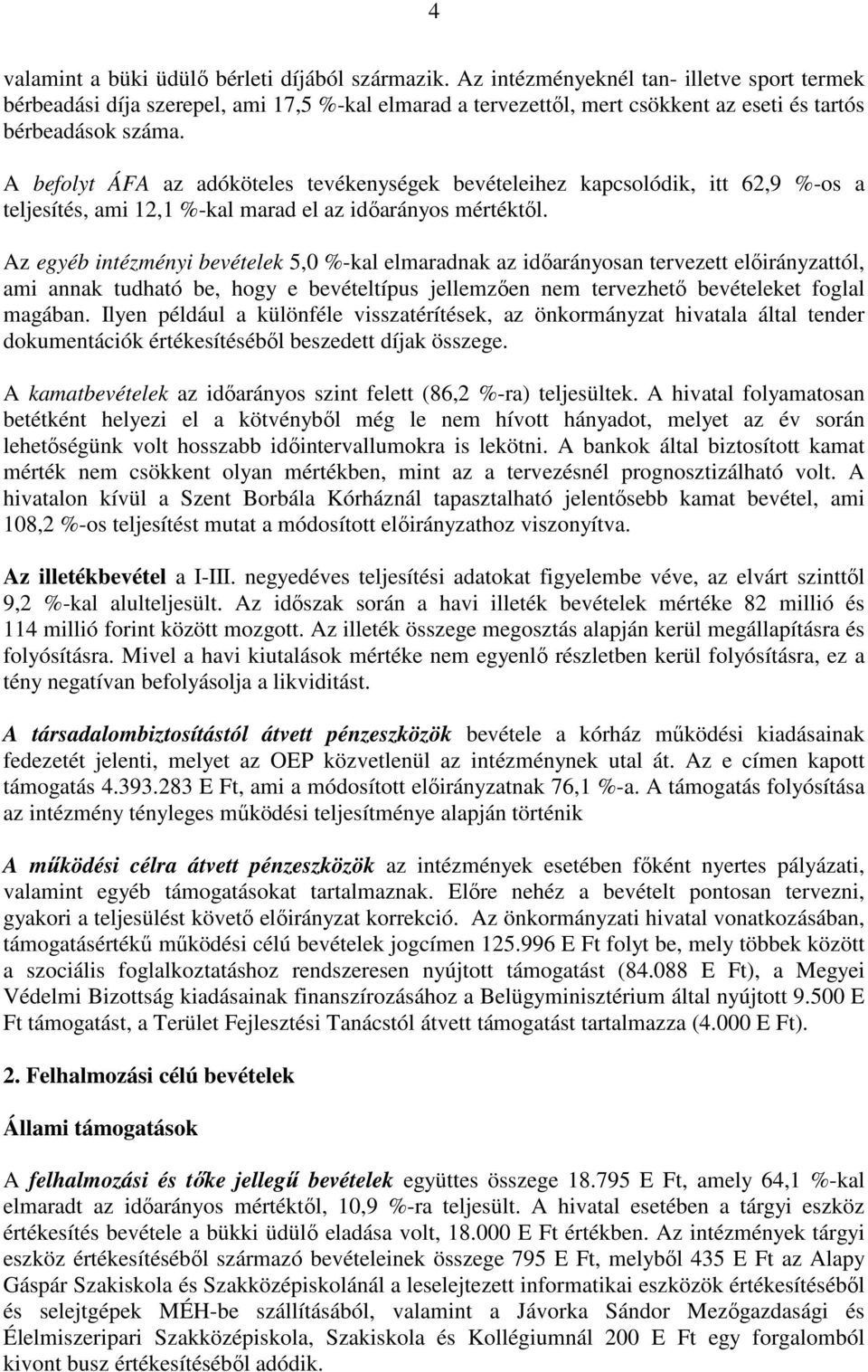 4

valamint a büki üdülő bérleti díjából származik. Az intézményeknél tan- illetve sport termek bérbeadási díja szerepel, ami 17,5 %-kal elmarad a tervezettől, mert csökkent az eseti és tartós bérbeadások száma.

A befolyt ÁFA az adóköteles tevékenységek bevételeihez kapcsolódik, itt 62,9 %-os a teljesítés, ami 12,1 %-kal marad el az időarányos mértéktől.

Az egyéb intézményi bevételek 5,0 %-kal elmaradnak az időarányosan tervezett előirányzattól, ami annak tudható be, hogy e bevételtípus jellemzően nem tervezhető bevételeket foglal magában. Ilyen például a különféle visszatérítések, az önkormányzat hivatala által tender dokumentációk értékesítéséből beszedett díjak összege.

A kamatbevételek az időarányos szint felett (86,2 %-ra) teljesültek. A hivatal folyamatosan betétként helyezi el a kötvényből még le nem hívott hányadot, melyet az év során lehetőségünk volt hosszabb időintervallumokra is lekötni. A bankok által biztosított kamat mérték nem csökkent olyan mértékben, mint az a tervezésnél prognosztizálható volt. A hivatalon kívül a Szent Borbála Kórháznál tapasztalható jelentősebb kamat bevétel, ami 108,2 %-os teljesítést mutat a módosított előirányzathoz viszonyítva.

Az illetékbevétel a I-III. negyedéves teljesítési adatokat figyelembe véve, az elvárt szinttől 9,2 %-kal alulteljesült. Az időszak során a havi illeték bevételek mértéke 82 millió és 114 millió forint között mozgott. Az illeték összege megosztás alapján kerül megállapításra és folyósításra. Mivel a havi kiutalások mértéke nem egyenlő részletben kerül folyósításra, ez a tény negatívan befolyásolja a likviditást.

A társadalombiztosítástól átvett pénzeszközök bevétele a kórház működési kiadásainak fedezetét jelenti, melyet az OEP közvetlenül az intézménynek utal át. Az e címen kapott támogatás 4.393.283 E Ft, ami a módosított előirányzatnak 76,1 %-a. A támogatás folyósítása az intézmény tényleges működési teljesítménye alapján történik

A működési célra átvett pénzeszközök az intézmények esetében főként nyertes pályázati, valamint egyéb támogatásokat tartalmaznak. Előre nehéz a bevételt pontosan tervezni, gyakori a teljesülést követő előirányzat korrekció. Az önkormányzati hivatal vonatkozásában, támogatásértékű működési célú bevételek jogcímen 125.996 E Ft folyt be, mely többek között a szociális foglalkoztatáshoz rendszeresen nyújtott támogatást (84.088 E Ft), a Megyei Védelmi Bizottság kiadásainak finanszírozásához a Belügyminisztérium által nyújtott 9.500 E Ft támogatást, a Terület Fejlesztési Tanácstól átvett támogatást tartalmazza (4.000 E Ft).

2. Felhalmozási célú bevételek

Állami támogatások

A felhalmozási és tőke jellegű bevételek együttes összege 18.795 E Ft, amely 64,1 %-kal elmaradt az időarányos mértéktől, 10,9 %-ra teljesült. A hivatal esetében a tárgyi eszköz értékesítés bevétele a bükki üdülő eladása volt, 18.000 E Ft értékben. Az intézmények tárgyi eszköz értékesítéséből származó bevételeinek összege 795 E Ft, melyből 435 E Ft az Alapy Gáspár Szakiskola és Szakközépiskolánál a leselejtezett informatikai eszközök értékesítéséből és selejtgépek MÉH-be szállításából, valamint a Jávorka Sándor Mezőgazdasági és Élelmiszeripari Szakközépiskola, Szakiskola és Kollégiumnál 200 E Ft egy forgalomból kivont busz értékesítéséből adódik.